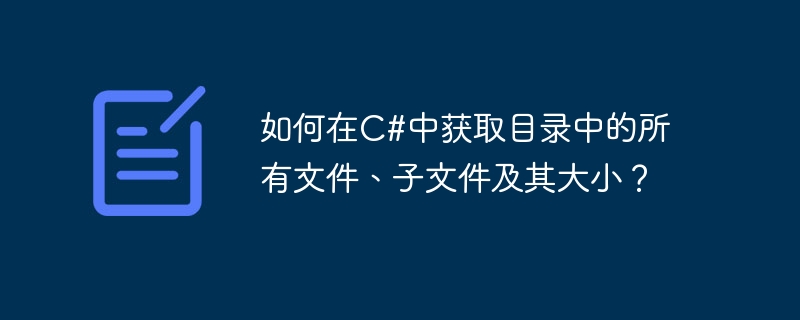 如何在C#中获取目录中的所有文件、子文件及其大小？